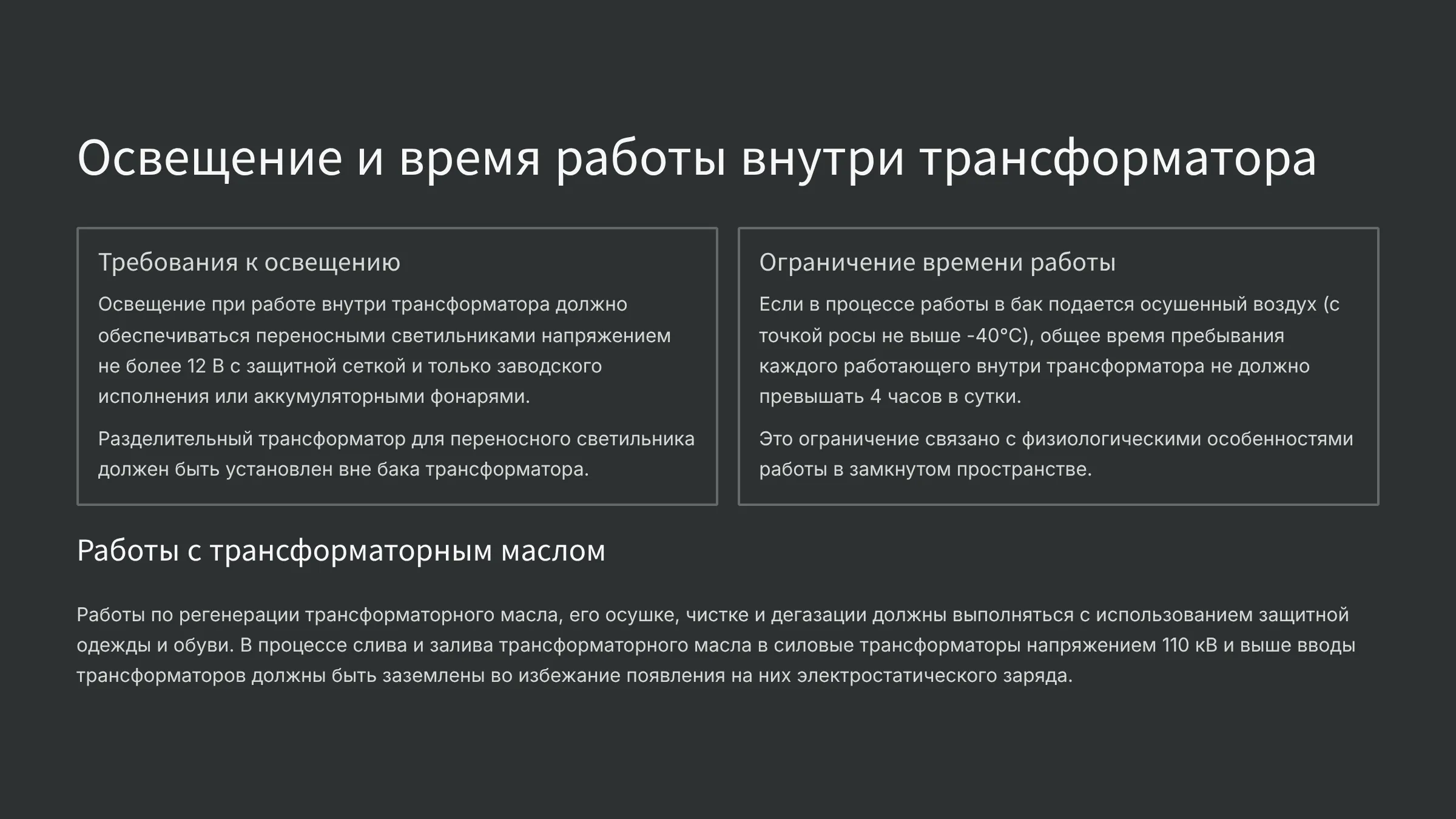 Освещение и время работы внутри трансформатора

Требования к освещению

Освещение при работе внутри трансформатора должно обеспечиваться переносными светильниками напряжением не более 12 В с защитной сеткой и только заводского исполнения или аккумуляторными фонарями.

Разделительный трансформатор для переносного светильника должен быть установлен вне бака трансформатора.

Ограничение времени работы

Если в процессе работы в бак подается осушенный воздух (с точкой росы не выше -40°C), общее время пребывания каждого работающего внутри трансформатора не должно превышать 4 часов в сутки.

Это ограничение связано с физиологическими особенностями работы в замкнутом пространстве.

Работы с трансформаторным маслом

Работы по регенерации трансформаторного масла, его осушке, чистке и дегазации должны выполняться с использованием защитной одежды и обуви. В процессе слива и залива трансформаторного масла в силовые трансформаторы напряжением 110 кВ и выше вводы трансформаторов должны быть заземлены во избежание появления на них электростатического заряда.